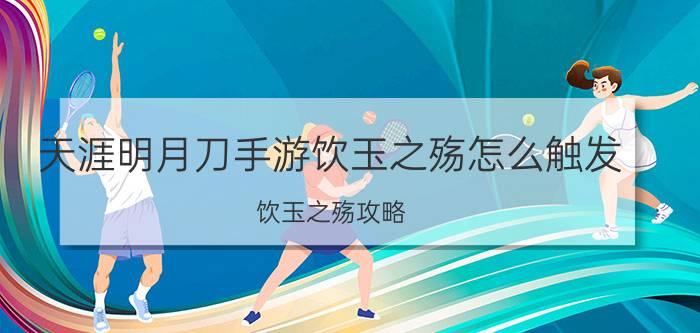 天涯明月刀手游饮玉之殇怎么触发

饮玉之殇攻略